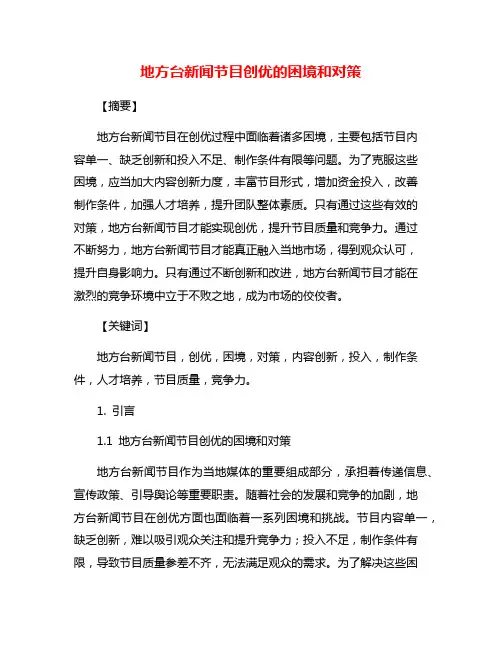 地方台新闻节目创优的困境和对策

【摘要】

地方台新闻节目在创优过程中面临着诸多困境，主要包括节目内容单一、缺乏创新和投入不足、制作条件有限等问题。为了克服这些困境，应当加大内容创新力度，丰富节目形式，增加资金投入，改善制作条件，加强人才培养，提升团队整体素质。只有通过这些有效的对策，地方台新闻节目才能实现创优，提升节目质量和竞争力。通过不断努力，地方台新闻节目才能真正融入当地市场，得到观众认可，提升自身影响力。只有通过不断创新和改进，地方台新闻节目才能在激烈的竞争环境中立于不败之地，成为市场的佼佼者。

【关键词】

地方台新闻节目，创优，困境，对策，内容创新，投入，制作条件，人才培养，节目质量，竞争力。

1. 引言

1.1 地方台新闻节目创优的困境和对策

地方台新闻节目作为当地媒体的重要组成部分，承担着传递信息、宣传政策、引导舆论等重要职责。随着社会的发展和竞争的加剧，地方台新闻节目在创优方面也面临着一系列困境和挑战。节目内容单一，缺乏创新，难以吸引观众关注和提升竞争力；投入不足，制作条件有限，导致节目质量参差不齐，无法满足观众的需求。为了解决这些困